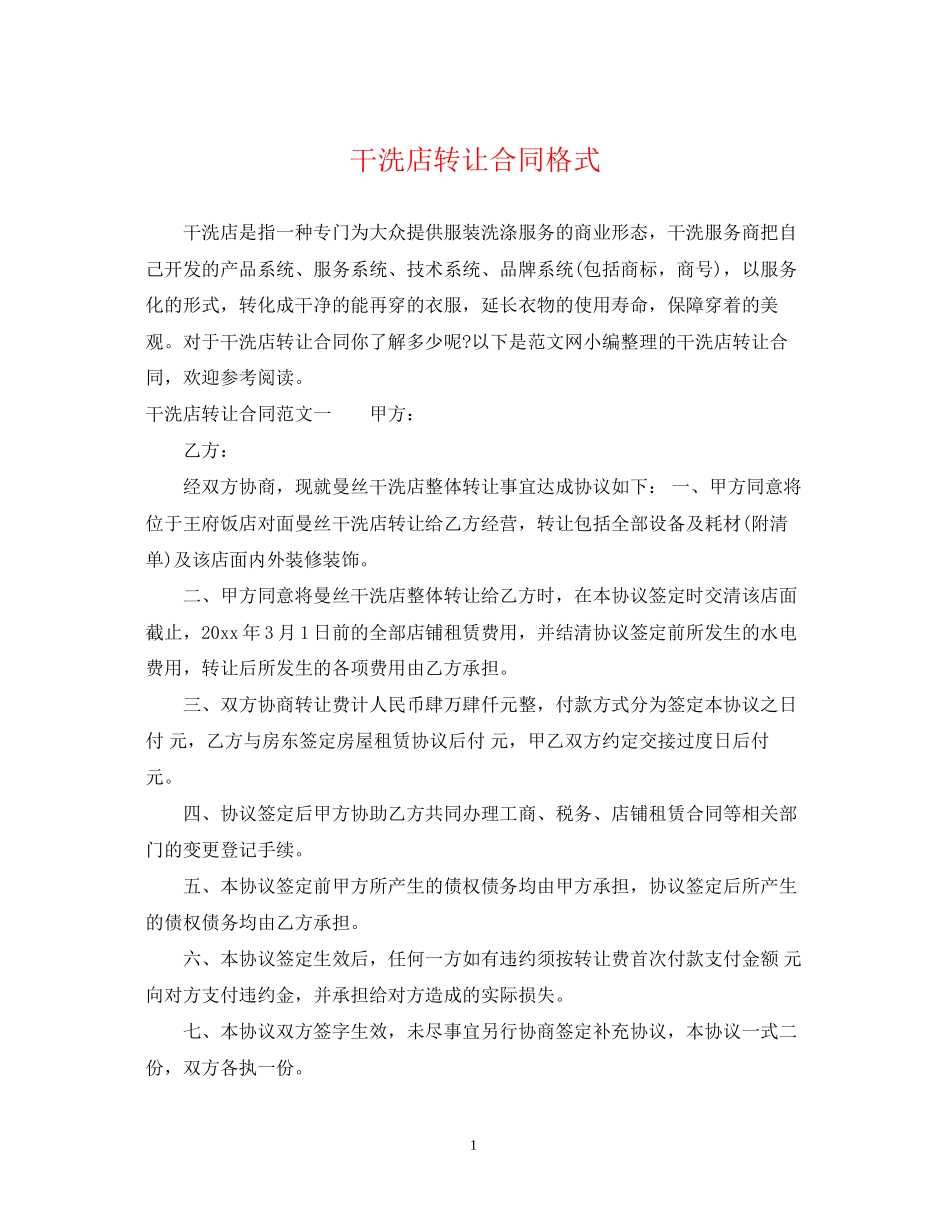 干洗店转让合同格式

干洗店是指一种专门为大众提供服装洗涤服务的商业形态，干洗服务商把自己开发的产品系统、服务系统、技术系统、品牌系统(包括商标，商号)，以服务化的形式，转化成干净的能再穿的衣服，延长衣物的使用寿命，保障穿着的美观。对于干洗店转让合同你了解多少呢?以下是范文网小编整理的干洗店转让合同，欢迎参考阅读。

干洗店转让合同范文一　　甲方：

乙方：

经双方协商，现就曼丝干洗店整体转让事宜达成协议如下： 一、甲方同意将位于王府饭店对面曼丝干洗店转让给乙方经营，转让包括全部设备及耗材(附清单)及该店面内外装修装饰。

二、甲方同意将曼丝干洗店整体转让给乙方时，在本协议签定时交清该店面截止，20xx 年 3 月 1 日前的全部店铺租赁费用，并结清协议签定前所发生的水电费用，转让后所发生的各项费用由乙方承担。

三、双方协商转让费计人民币肆万肆仟元整，付款方式分为签定本协议之日付 元，乙方与房东签定房屋租赁协议后付 元，甲乙双方约定交接过度日后付 元。

四、协议签定后甲方协助乙方共同办理工商、税务、店铺租赁合同等相关部门的变更登记手续。

五、本协议签定前甲方所产生的债权债务均由甲方承担，协议签定后所产生的债权债务均由乙方承担。

六、本协议签定生效后，任何一方如有违约须按转让费首次付款支付金额 元向对方支付违约金，并承担给对方造成的实际损失。

七、本协议双方签字生效，未尽事宜另行协商签定补充协议，本协议一式二份，双方各执一份。

1